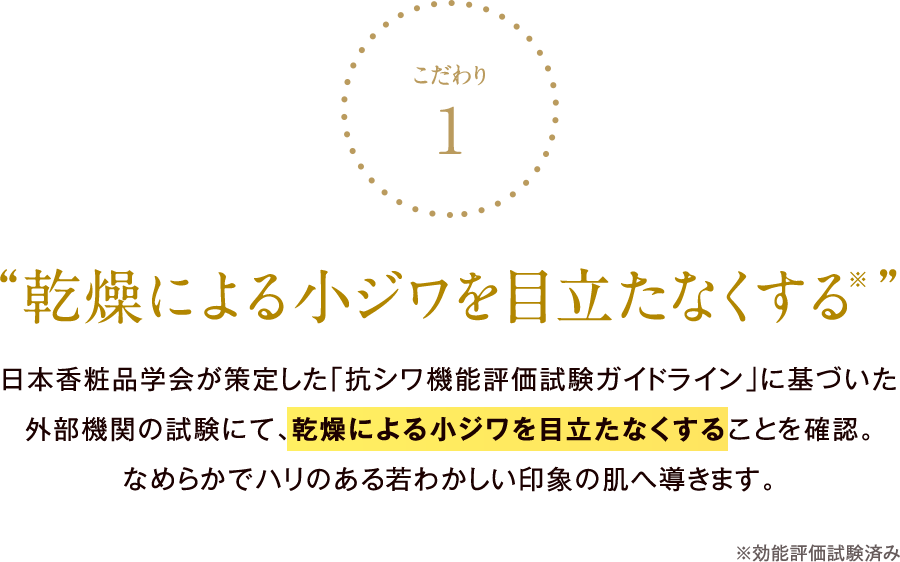 こだわり
1

“乾燥による小ジワを目立たなくする※”

日本香粧品学会が策定した「抗シワ機能評価試験ガイドライン」に基づいた外部機関の試験にて、乾燥による小ジワを目立たなくすることを確認。なめらかでハリのある若わかしい印象の肌へ導きます。

※効能評価試験済み